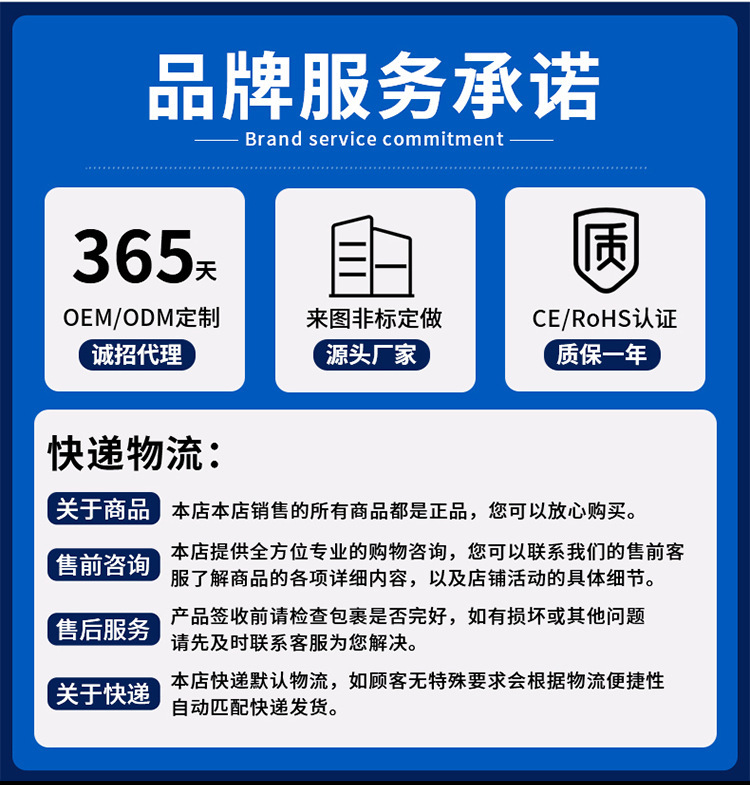 品牌服务承诺

Brand service commitment

365天
OEM/ODM定制
诚招代理

来图非标定做
源头厂家

质
CE/RoHS认证
质保一年

快递物流：

关于商品 本店本店销售的所有商品都是正品，您可以放心购买。

售前咨询 本店提供全方位专业的购物咨询，您可以联系我们的售前客服了解商品的各项详细内容，以及店铺活动的具体细节。

售后服务 产品签收前请检查包裹是否完好，如有损坏或其他问题请先及时联系客服为您解决。

关于快递 本店快递默认物流，如顾客无特殊要求会根据物流便捷性自动匹配快递发货。